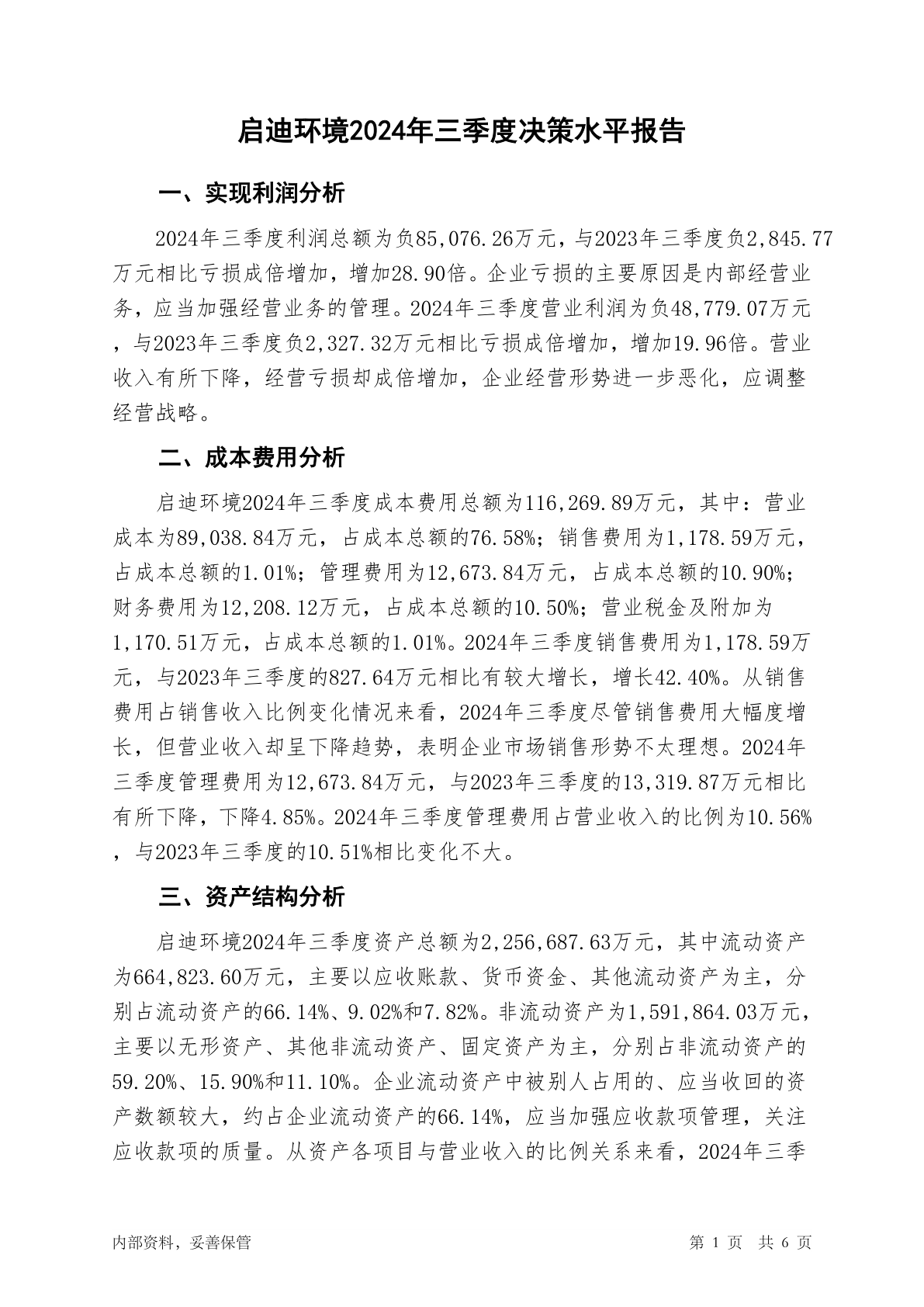 启迪环境2024年三季度决策水平报告

一、实现利润分析

2024年三季度利润总额为负85,076.26万元，与2023年三季度负2,845.77万元相比亏损成倍增加，增加28.90倍。企业亏损的主要原因是内部经营业务，应当加强经营业务的管理。2024年三季度营业利润为负48,779.07万元，与2023年三季度负2,327.32万元相比亏损成倍增加，增加19.96倍。营业收入有所下降，经营亏损却成倍增加，企业经营形势进一步恶化，应调整经营战略。

二、成本费用分析

启迪环境2024年三季度成本费用总额为116,269.89万元，其中：营业成本为89,038.84万元，占成本总额的76.58%；销售费用为1,178.59万元，占成本总额的1.01%；管理费用为12,673.84万元，占成本总额的10.90%；财务费用为12,208.12万元，占成本总额的10.50%；营业税金及附加为1,170.51万元，占成本总额的1.01%。2024年三季度销售费用为1,178.59万元，与2023年三季度的827.64万元相比有较大增长，增长42.40%。从销售费用占销售收入比例变化情况来看，2024年三季度尽管销售费用大幅度增长，但营业收入却呈下降趋势，表明企业市场销售形势不太理想。2024年三季度管理费用为12,673.84万元，与2023年三季度的13,319.87万元相比有所下降，下降4.85%。2024年三季度管理费用占营业收入的比例为10.56%，与2023年三季度的10.51%相比变化不大。

三、资产结构分析

启迪环境2024年三季度资产总额为2,256,687.63万元，其中流动资产为664,823.60万元，主要以应收账款、货币资金、其他流动资产为主，分别占流动资产的66.14%、9.02%和7.82%。非流动资产为1,591,864.03万元，主要以无形资产、其他非流动资产、固定资产为主，分别占非流动资产的59.20%、15.90%和11.10%。企业流动资产中被别人占用的、应当收回的资产数额较大，约占企业流动资产的66.14%，应当加强应收款项管理，关注应收款项的质量。从资产各项目与营业收入的比例关系来看，2024年三季

内部资料，妥善保管

第 1 页　共 6 页